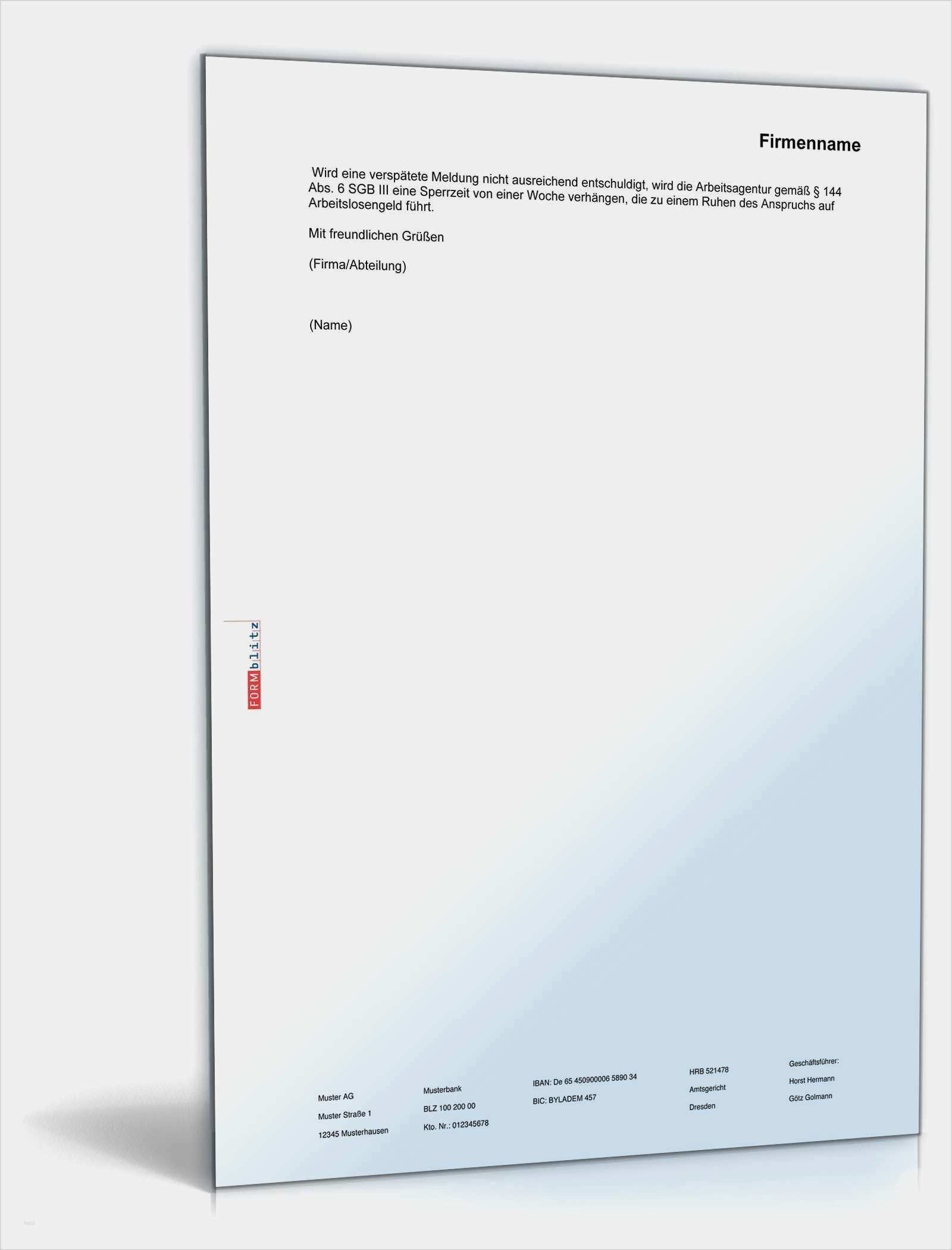 Firmenname

Wird eine verspätete Meldung nicht ausreichend entschuldigt, wird die Arbeitsagentur gemäß § 144 Abs. 6 SGB III eine Sperrzeit von einer Woche verhängen, die zu einem Ruhen des Anspruchs auf Arbeitslosengeld führt.

Mit freundlichen Grüßen

(Firma/Abteilung)

(Name)

FORMblitz

Muster AG
Muster Straße 1
12345 Musterhausen

Musterbank
BLZ 100 200 00
Kto. Nr.: 012345678

IBAN: De 65 450900006 5890 34
BIC: BYLADEM 457

HRB 521478
Amtsgericht
Dresden

Geschäftsführer:
Horst Hermann
Götz Golmann